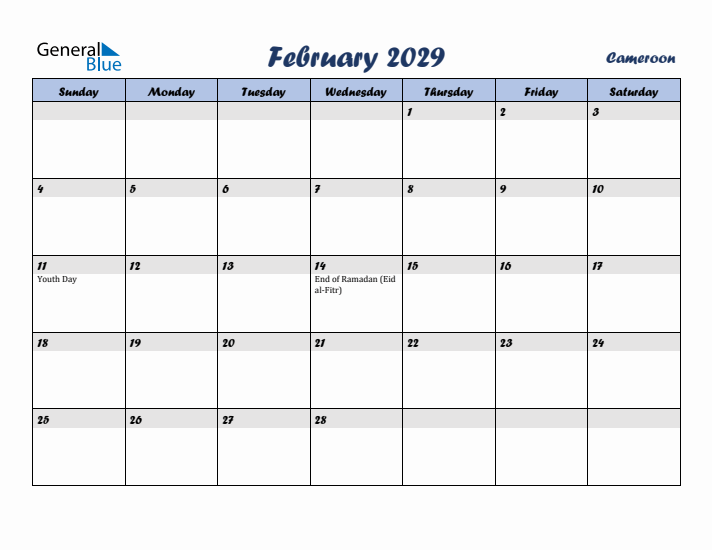 General Blue

February 2029

Cameroon

| Sunday | Monday | Tuesday | Wednesday | Thursday | Friday | Saturday |
|---|---|---|---|---|---|---|
| | | | | 1 | 2 | 3 |
| 4 | 5 | 6 | 7 | 8 | 9 | 10 |
| 11 Youth Day | 12 | 13 | 14 End of Ramadan (Eid al-Fitr) | 15 | 16 | 17 |
| 18 | 19 | 20 | 21 | 22 | 23 | 24 |
| 25 | 26 | 27 | 28 | | | |